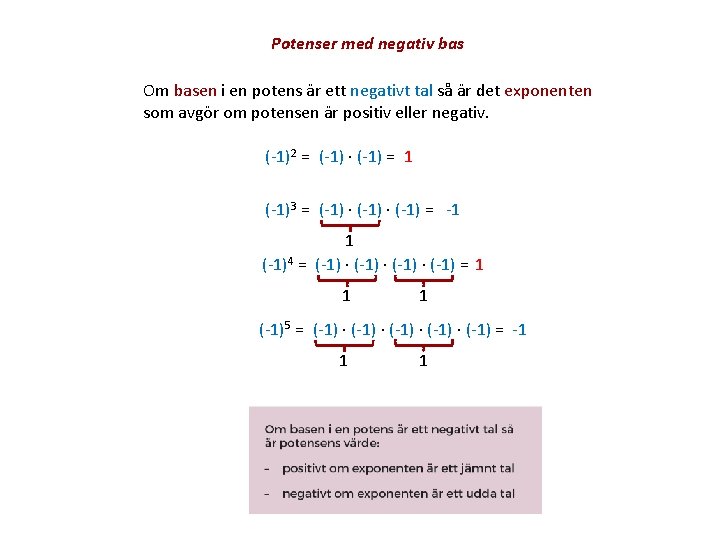 Potenser med negativ bas

Om basen i en potens är ett negativt tal så är det exponenten som avgör om potensen är positiv eller negativ.

$(-1)^2 = (-1) \cdot (-1) = 1$

$(-1)^3 = (-1) \cdot (-1) \cdot (-1) = -1$

1

$(-1)^4 = (-1) \cdot (-1) \cdot (-1) \cdot (-1) = 1$

1 1

$(-1)^5 = (-1) \cdot (-1) \cdot (-1) \cdot (-1) \cdot (-1) = -1$

1 1

Om basen i en potens är ett negativt tal så är potensens värde:

- positivt om exponenten är ett jämnt tal
- negativt om exponenten är ett udda tal